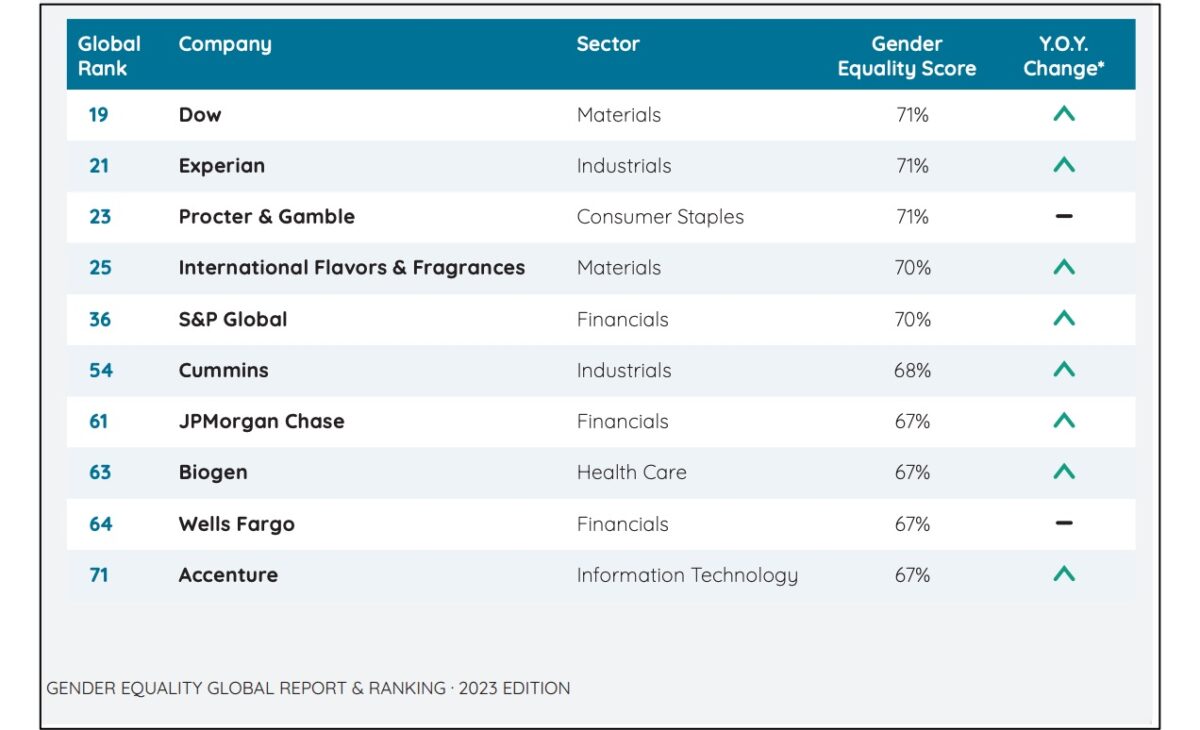 | Global Rank | Company | Sector | Gender Equality Score | Y.O.Y. Change* |
|---|---|---|---|---|
| 19 | Dow | Materials | 71% | ^ |
| 21 | Experian | Industrials | 71% | ^ |
| 23 | Procter & Gamble | Consumer Staples | 71% | – |
| 25 | International Flavors & Fragrances | Materials | 70% | ^ |
| 36 | S&P Global | Financials | 70% | ^ |
| 54 | Cummins | Industrials | 68% | ^ |
| 61 | JPMorgan Chase | Financials | 67% | ^ |
| 63 | Biogen | Health Care | 67% | ^ |
| 64 | Wells Fargo | Financials | 67% | – |
| 71 | Accenture | Information Technology | 67% | ^ |

GENDER EQUALITY GLOBAL REPORT & RANKING · 2023 EDITION